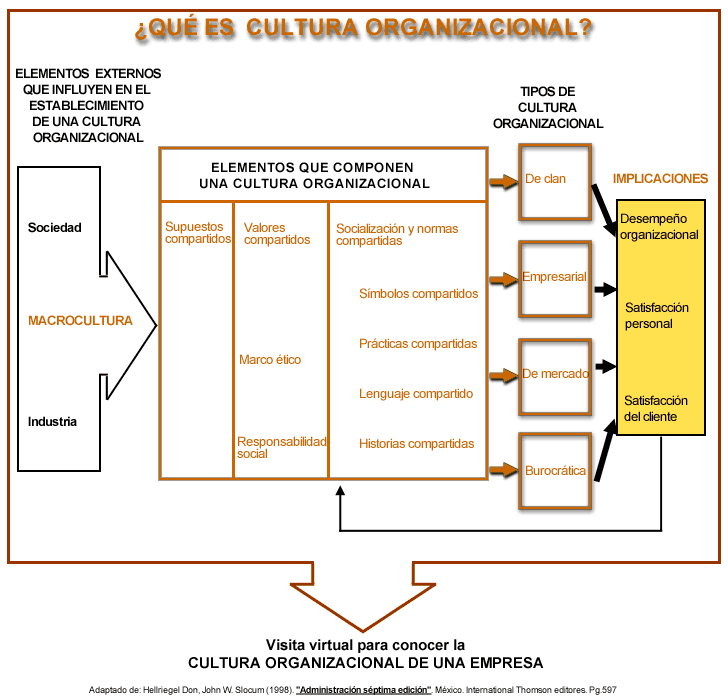 ¿QUÉ ES CULTURA ORGANIZACIONAL?

ELEMENTOS EXTERNOS QUE INFLUYEN EN EL ESTABLECIMIENTO DE UNA CULTURA ORGANIZACIONAL

Sociedad

MACROCULTURA

Industria

ELEMENTOS QUE COMPONEN UNA CULTURA ORGANIZACIONAL

Supuestos compartidos

Valores compartidos

Marco ético

Responsabilidad social

Socialización y normas compartidas

Símbolos compartidos

Prácticas compartidas

Lenguaje compartido

Historias compartidas

TIPOS DE CULTURA ORGANIZACIONAL

De clan

Empresarial

De mercado

Burocrática

IMPLICACIONES

Desempeño organizacional

Satisfacción personal

Satisfacción del cliente

Visita virtual para conocer la CULTURA ORGANIZACIONAL DE UNA EMPRESA

Adaptado de: Hellriegel Don, John W. Slocum (1998). "Administración séptima edición". México. International Thomson editores. Pg.597